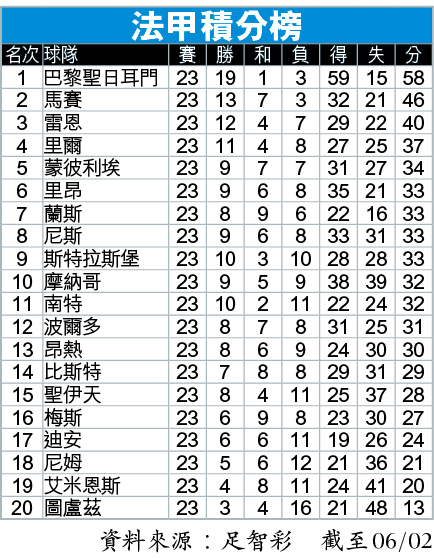 法甲積分榜

| 名次 | 球隊 | 賽 | 勝 | 和 | 負 | 得 | 失 | 分 |
|---|---|---|---|---|---|---|---|---|
| 1 | 巴黎聖日耳門 | 23 | 19 | 1 | 3 | 59 | 15 | 58 |
| 2 | 馬賽 | 23 | 13 | 7 | 3 | 32 | 21 | 46 |
| 3 | 雷恩 | 23 | 12 | 4 | 7 | 29 | 22 | 40 |
| 4 | 里爾 | 23 | 11 | 4 | 8 | 27 | 25 | 37 |
| 5 | 蒙彼利埃 | 23 | 9 | 7 | 7 | 31 | 27 | 34 |
| 6 | 里昂 | 23 | 9 | 6 | 8 | 35 | 21 | 33 |
| 7 | 蘭斯 | 23 | 8 | 9 | 6 | 22 | 16 | 33 |
| 8 | 尼斯 | 23 | 9 | 6 | 8 | 33 | 31 | 33 |
| 9 | 斯特拉斯堡 | 23 | 10 | 3 | 10 | 28 | 28 | 33 |
| 10 | 摩納哥 | 23 | 9 | 5 | 9 | 38 | 39 | 32 |
| 11 | 南特 | 23 | 10 | 2 | 11 | 22 | 24 | 32 |
| 12 | 波爾多 | 23 | 8 | 7 | 8 | 31 | 25 | 31 |
| 13 | 昂熱 | 23 | 8 | 6 | 9 | 24 | 30 | 30 |
| 14 | 比斯特 | 23 | 7 | 8 | 8 | 29 | 31 | 29 |
| 15 | 聖伊天 | 23 | 8 | 4 | 11 | 25 | 37 | 28 |
| 16 | 梅斯 | 23 | 6 | 9 | 8 | 23 | 30 | 27 |
| 17 | 迪安 | 23 | 6 | 6 | 11 | 19 | 26 | 24 |
| 18 | 尼姆 | 23 | 5 | 6 | 12 | 21 | 36 | 21 |
| 19 | 艾米恩斯 | 23 | 4 | 8 | 11 | 24 | 41 | 20 |
| 20 | 圖盧茲 | 23 | 3 | 4 | 16 | 21 | 48 | 13 |

資料來源：足智彩　截至06/02